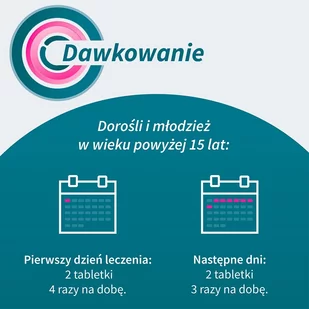 Dawkowanie

Dorośli i młodzież
w wieku powyżej 15 lat:

Pierwszy dzień leczenia:
2 tabletki
4 razy na dobę.

Następne dni:
2 tabletki
3 razy na dobę.